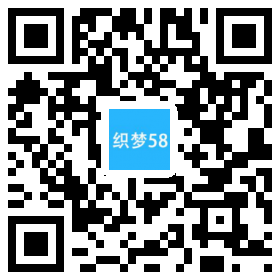 织梦58